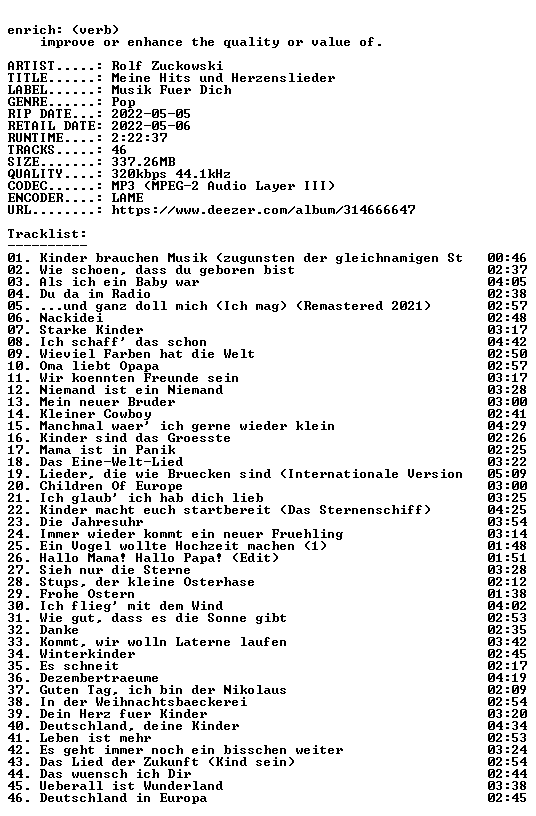 enrich: (verb)
improve or enhance the quality or value of.

ARTIST.....: Rolf Zuckowski
TITLE......: Meine Hits und Herzenslieder
LABEL......: Musik Fuer Dich
GENRE......: Pop
RIP DATE...: 2022-05-05
RETAIL DATE: 2022-05-06
RUNTIME....: 2:22:37
TRACKS.....: 46
SIZE.......: 337.26MB
QUALITY....: 320kbps 44.1kHz
CODEC......: MP3 (MPEG-2 Audio Layer III)
ENCODER....: LAME
URL........: https://www.deezer.com/album/314666647

Tracklist:
----------
01. Kinder brauchen Musik (zugunsten der gleichnamigen St 00:46
02. Wie schoen, dass du geboren bist 02:37
03. Als ich ein Baby war 04:05
04. Du da im Radio 02:38
05. ...und ganz doll mich (Ich mag) (Remastered 2021) 02:57
06. Nackidei 02:48
07. Starke Kinder 03:17
08. Ich schaff' das schon 04:42
09. Wieviel Farben hat die Welt 02:50
10. Oma liebt Opapa 02:57
11. Wir koennten Freunde sein 03:17
12. Niemand ist ein Niemand 03:28
13. Mein neuer Bruder 03:00
14. Kleiner Cowboy 02:41
15. Manchmal waer' ich gerne wieder klein 04:29
16. Kinder sind das Groesste 02:26
17. Mama ist in Panik 02:25
18. Das Eine-Welt-Lied 03:22
19. Lieder, die wie Bruecken sind (Internationale Version 05:09
20. Children Of Europe 03:00
21. Ich glaub' ich hab dich lieb 03:25
22. Kinder macht euch startbereit (Das Sternenschiff) 04:25
23. Die Jahresuhr 03:54
24. Immer wieder kommt ein neuer Fruehling 03:14
25. Ein Vogel wollte Hochzeit machen (1) 01:48
26. Hallo Mama! Hallo Papa! (Edit) 01:51
27. Sieh nur die Sterne 03:28
28. Stups, der kleine Osterhase 02:12
29. Frohe Ostern 01:38
30. Ich flieg' mit dem Wind 04:02
31. Wie gut, dass es die Sonne gibt 02:53
32. Danke 02:35
33. Kommt, wir wolln Laterne laufen 03:42
34. Winterkinder 02:45
35. Es schneit 02:17
36. Dezembertraeume 04:19
37. Guten Tag, ich bin der Nikolaus 02:09
38. In der Weihnachtsbaeckerei 02:54
39. Dein Herz fuer Kinder 03:20
40. Deutschland, deine Kinder 04:34
41. Leben ist mehr 02:53
42. Es geht immer noch ein bisschen weiter 03:24
43. Das Lied der Zukunft (Kind sein) 02:54
44. Das wuensch ich Dir 02:44
45. Ueberall ist Wunderland 03:38
46. Deutschland in Europa 02:45